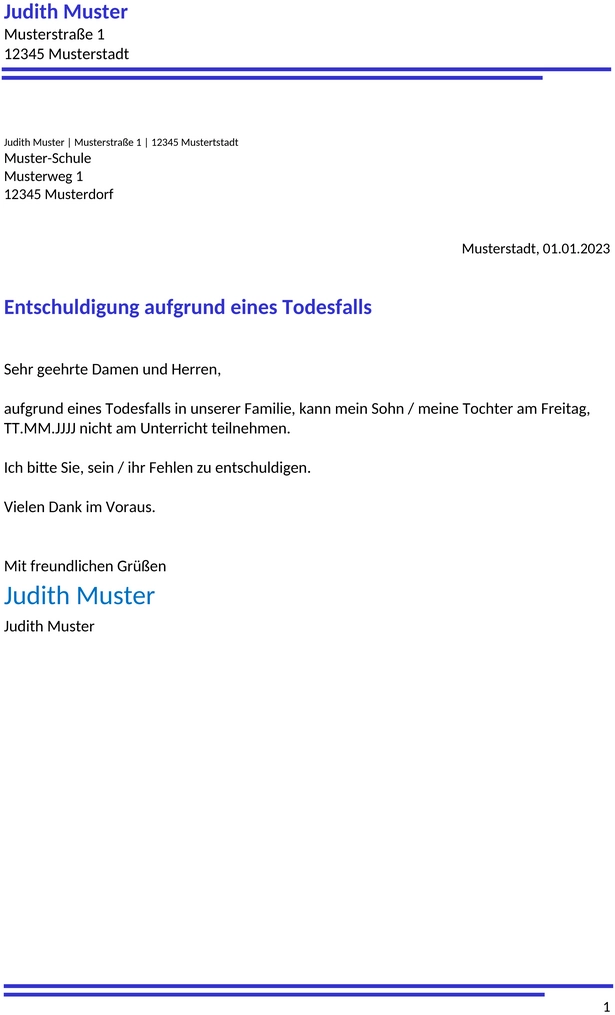 Judith Muster
Musterstraße 1
12345 Musterstadt

Judith Muster | Musterstraße 1 | 12345 Mustertstadt
Muster-Schule
Musterweg 1
12345 Musterdorf

Musterstadt, 01.01.2023

Entschuldigung aufgrund eines Todesfalls

Sehr geehrte Damen und Herren,

aufgrund eines Todesfalls in unserer Familie, kann mein Sohn / meine Tochter am Freitag, TT.MM.JJJJ nicht am Unterricht teilnehmen.

Ich bitte Sie, sein / ihr Fehlen zu entschuldigen.

Vielen Dank im Voraus.

Mit freundlichen Grüßen
Judith Muster
Judith Muster

1